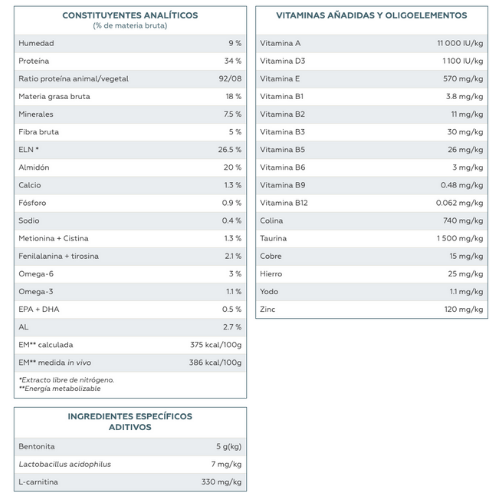 CONSTITUYENTES ANALÍTICOS
(% de materia bruta)

| | |
|---|---|
| Humedad | 9 % |
| Proteína | 34 % |
| Ratio proteína animal/vegetal | 92/08 |
| Materia grasa bruta | 18 % |
| Minerales | 7.5 % |
| Fibra bruta | 5 % |
| ELN * | 26.5 % |
| Almidón | 20 % |
| Calcio | 1.3 % |
| Fósforo | 0.9 % |
| Sodio | 0.4 % |
| Metionina + Cistina | 1.3 % |
| Fenilalanina + tirosina | 2.1 % |
| Omega-6 | 3 % |
| Omega-3 | 1.1 % |
| EPA + DHA | 0.5 % |
| AL | 2.7 % |
| EM** calculada | 375 kcal/100g |
| EM** medida in vivo | 386 kcal/100g |

*Extracto libre de nitrógeno.
**Energía metabolizable

INGREDIENTES ESPECÍFICOS
ADITIVOS

| | |
|---|---|
| Bentonita | 5 g(kg) |
| Lactobacillus acidophilus | 7 mg/kg |
| L-carnitina | 330 mg/kg |

VITAMINAS AÑADIDAS Y OLIGOELEMENTOS

| | |
|---|---|
| Vitamina A | 11 000 IU/kg |
| Vitamina D3 | 1 100 IU/kg |
| Vitamina E | 570 mg/kg |
| Vitamina B1 | 3.8 mg/kg |
| Vitamina B2 | 11 mg/kg |
| Vitamina B3 | 30 mg/kg |
| Vitamina B5 | 26 mg/kg |
| Vitamina B6 | 3 mg/kg |
| Vitamina B9 | 0.48 mg/kg |
| Vitamina B12 | 0.062 mg/kg |
| Colina | 740 mg/kg |
| Taurina | 1 500 mg/kg |
| Cobre | 15 mg/kg |
| Hierro | 25 mg/kg |
| Yodo | 1.1 mg/kg |
| Zinc | 120 mg/kg |